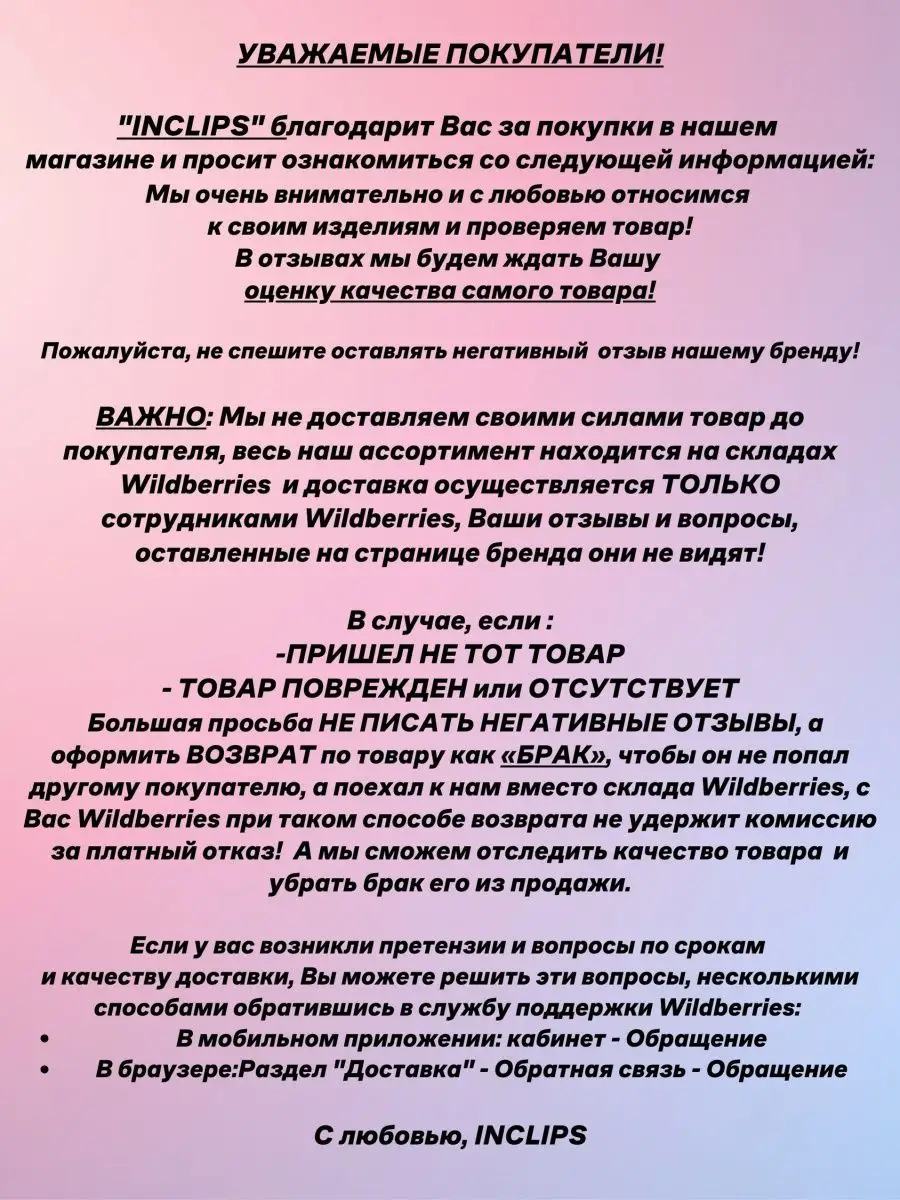 УВАЖАЕМЫЕ ПОКУПАТЕЛИ!

"INCLIPS" благодарит Вас за покупки в нашем магазине и просит ознакомиться со следующей информацией: Мы очень внимательно и с любовью относимся к своим изделиям и проверяем товар! В отзывах мы будем ждать Вашу оценку качества самого товара!

Пожалуйста, не спешите оставлять негативный отзыв нашему бренду!

ВАЖНО: Мы не доставляем своими силами товар до покупателя, весь наш ассортимент находится на складах Wildberries и доставка осуществляется ТОЛЬКО сотрудниками Wildberries, Ваши отзывы и вопросы, оставленные на странице бренда они не видят!

В случае, если :
-ПРИШЕЛ НЕ ТОТ ТОВАР
- ТОВАР ПОВРЕЖДЕН или ОТСУТСТВУЕТ
Большая просьба НЕ ПИСАТЬ НЕГАТИВНЫЕ ОТЗЫВЫ, а оформить ВОЗВРАТ по товару как «БРАК», чтобы он не попал другому покупателю, а поехал к нам вместо склада Wildberries, с Вас Wildberries при таком способе возврата не удержит комиссию за платный отказ! А мы сможем отследить качество товара и убрать брак его из продажи.

Если у вас возникли претензии и вопросы по срокам и качеству доставки, Вы можете решить эти вопросы, несколькими способами обратившись в службу поддержки Wildberries:
• В мобильном приложении: кабинет - Обращение
• В браузере:Раздел "Доставка" - Обратная связь - Обращение

С любовью, INCLIPS